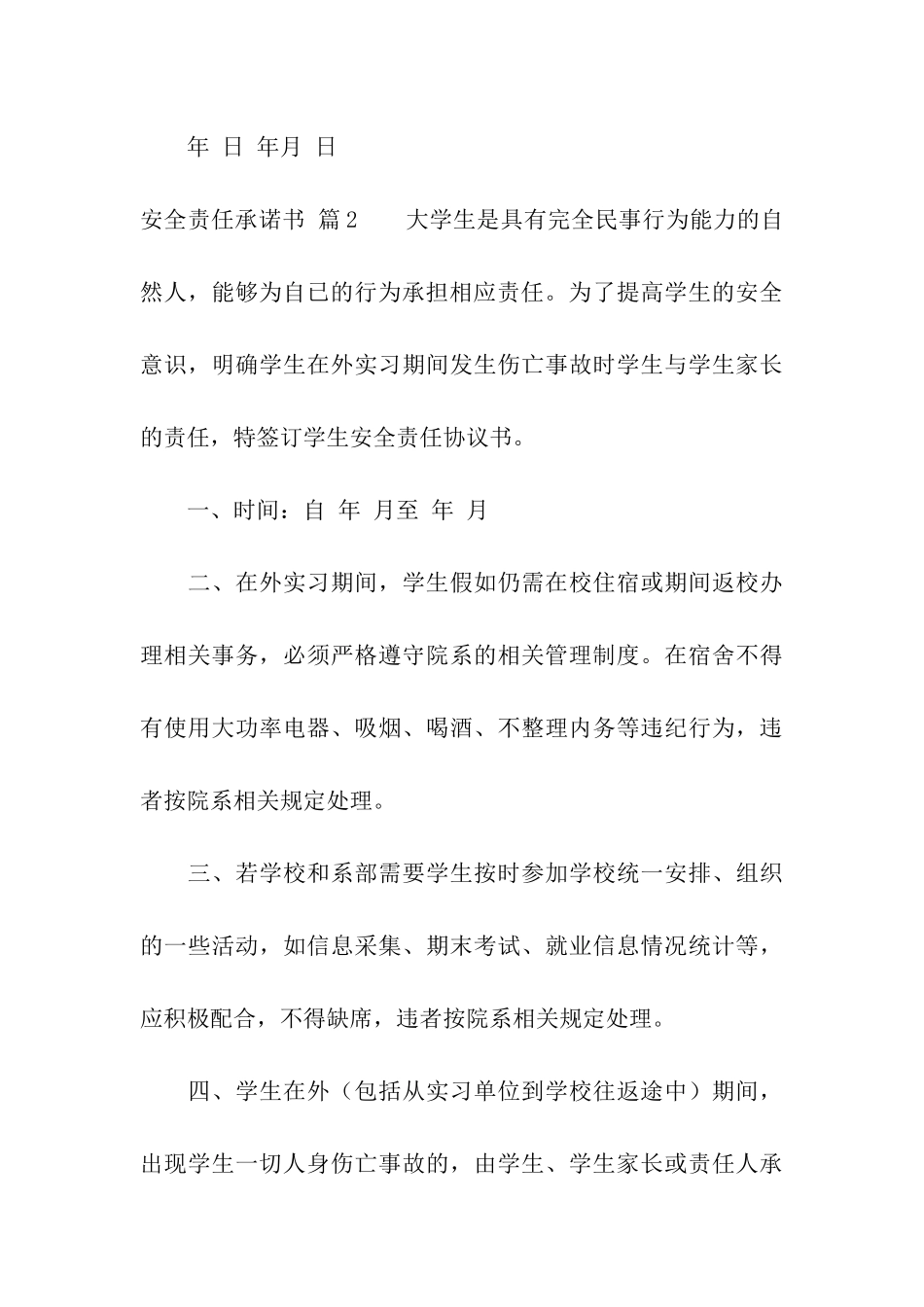 年 日 年月 日

安全责任承诺书 篇2 大学生是具有完全民事行为能力的自然人，能够为自己的行为承担相应责任。为了提高学生的安全意识，明确学生在外实习期间发生伤亡事故时学生与学生家长的责任，特签订学生安全责任协议书。

一、时间：自 年 月至 年 月

二、在外实习期间，学生假如仍需在校住宿或期间返校办理相关事务，必须严格遵守院系的相关管理制度。在宿舍不得有使用大功率电器、吸烟、喝酒、不整理内务等违纪行为，违者按院系相关规定处理。

三、若学校和系部需要学生按时参加学校统一安排、组织的一些活动，如信息采集、期末考试、就业信息情况统计等，应积极配合，不得缺席，违者按院系相关规定处理。

四、学生在外（包括从实习单位到学校往返途中）期间，出现学生一切人身伤亡事故的，由学生、学生家长或责任人承